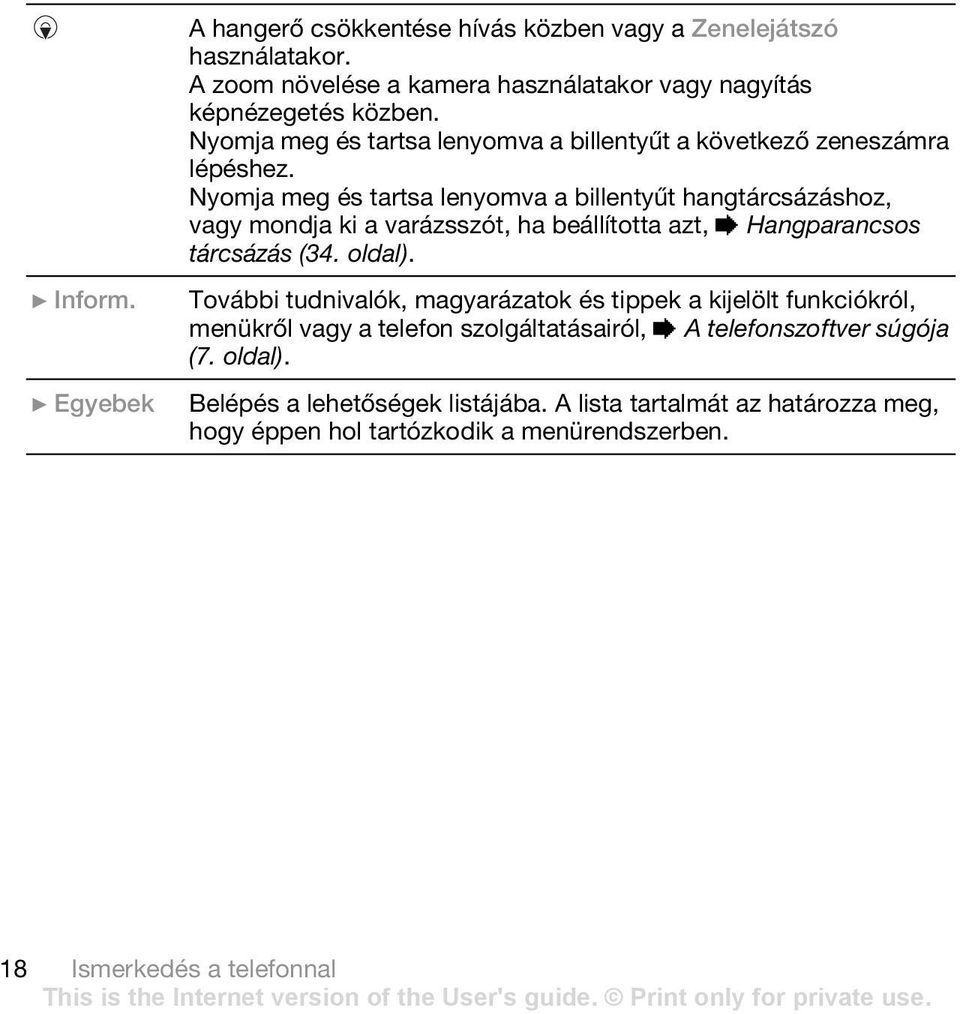 | | |
|---|---|
| | A hangerő csökkentése hívás közben vagy a Zenelejátszó használatakor. A zoom növelése a kamera használatakor vagy nagyítás képnézegetés közben. Nyomja meg és tartsa lenyomva a billentyűt a következő zeneszámra lépéshez. Nyomja meg és tartsa lenyomva a billentyűt hangtárcsázáshoz, vagy mondja ki a varázsszót, ha beállította azt, ➡ Hangparancsos tárcsázás (34. oldal). |
| ► Inform. | További tudnivalók, magyarázatok és tippek a kijelölt funkciókról, menükről vagy a telefon szolgáltatásairól, ➡ A telefonszoftver súgója (7. oldal). |
| ► Egyebek | Belépés a lehetőségek listájába. A lista tartalmát az határozza meg, hogy éppen hol tartózkodik a menürendszerben. |

18 Ismerkedés a telefonnal
This is the Internet version of the User's guide. © Print only for private use.